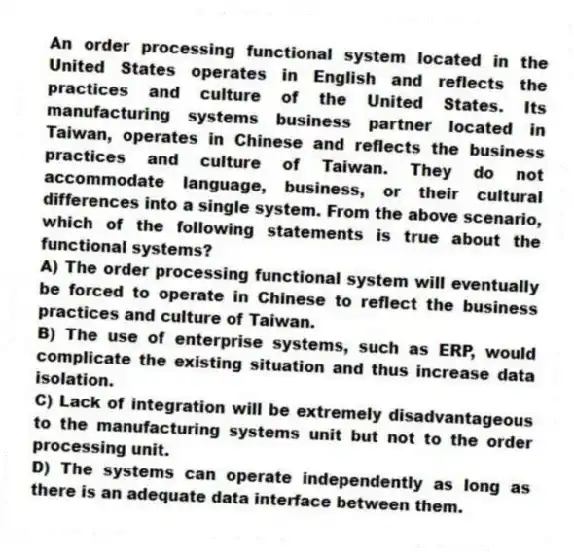 An order processing functional system located in the United States operates in English and reflects the practices and culture of the United States. Its manufacturing systems business partner located in Taiwan, operates in Chinese and reflects the business practices and culture of Taiwan. They do not accommodate language, business, or their cultural differences into a single system. From the above scenario, which of the following statements is true about the functional systems?

A) The order processing functional system will eventually be forced to operate in Chinese to reflect the business practices and culture of Taiwan.

B) The use of enterprise systems, such as ERP, would complicate the existing situation and thus increase data isolation.

C) Lack of integration will be extremely disadvantageous to the manufacturing systems unit but not to the order processing unit.

D) The systems can operate independently as long as there is an adequate data interface between them.